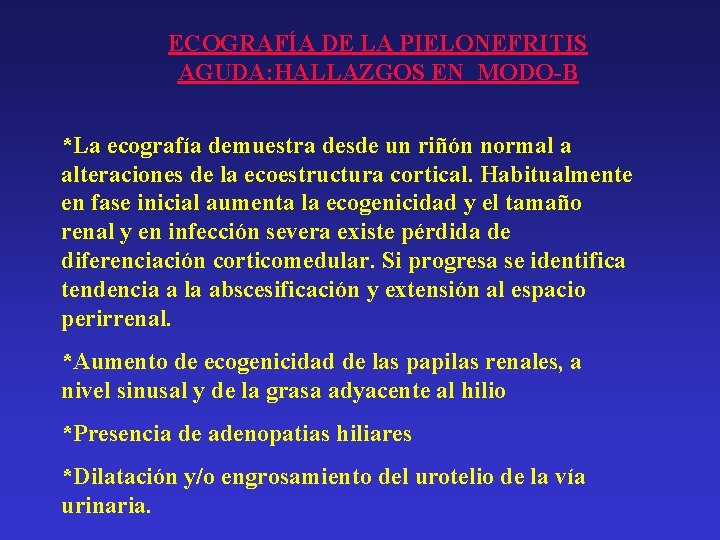 ECOGRAFÍA DE LA PIELONEFRITIS AGUDA:HALLAZGOS EN MODO-B

*La ecografía demuestra desde un riñón normal a alteraciones de la ecoestructura cortical. Habitualmente en fase inicial aumenta la ecogenicidad y el tamaño renal y en infección severa existe pérdida de diferenciación corticomedular. Si progresa se identifica tendencia a la abscesificación y extensión al espacio perirrenal.

*Aumento de ecogenicidad de las papilas renales, a nivel sinusal y de la grasa adyacente al hilio

*Presencia de adenopatias hiliares

*Dilatación y/o engrosamiento del urotelio de la vía urinaria.